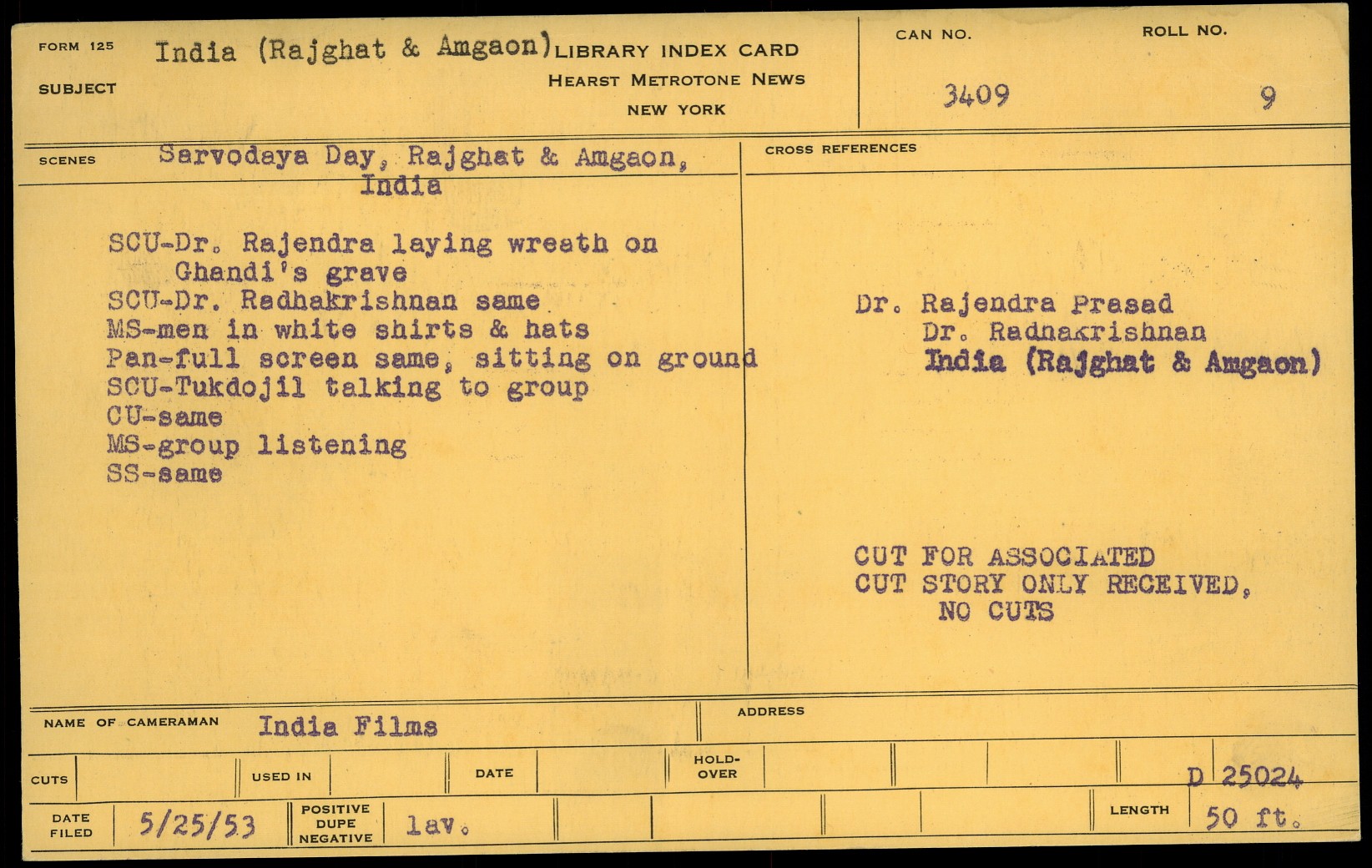 FORM 125
SUBJECT
India (Rajghat & Amgaon)
LIBRARY INDEX CARD
HEARST METROTONE NEWS
NEW YORK

CAN NO.
3409

ROLL NO.
9

SCENES
Sarvodaya Day, Rajghat & Amgaon, India

SCU-Dr. Rajendra laying wreath on Ghandi's grave
SCU-Dr. Radhakrishnan same
MS-men in white shirts & hats
Pan-full screen same, sitting on ground
SCU-Tukdojil talking to group
CU-same
MS-group listening
SS-same

CROSS REFERENCES

Dr. Rajendra Prasad
Dr. Radnakrishnan
India (Rajghat & Amgaon)

CUT FOR ASSOCIATED
CUT STORY ONLY RECEIVED, NO CUTS

NAME OF CAMERAMAN India Films
ADDRESS

CUTS
USED IN
DATE
HOLD-OVER
D 25024

DATE FILED 5/25/53
POSITIVE DUPE NEGATIVE lav.
LENGTH 50 ft.